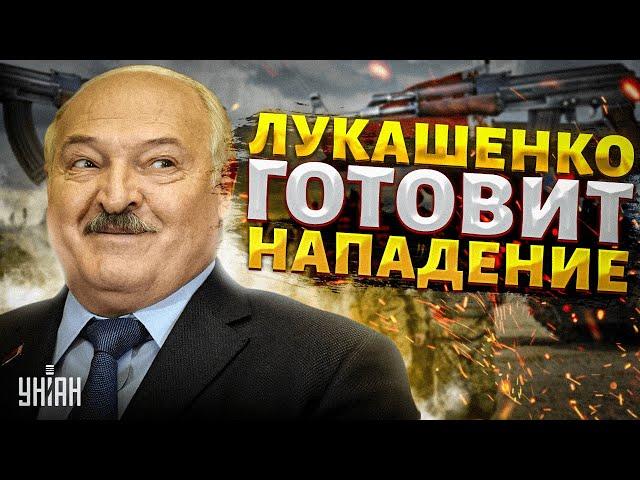 ЛУКАШЕНКО ГОТОВИТ НАПАДЕНИЕ

УНІАН